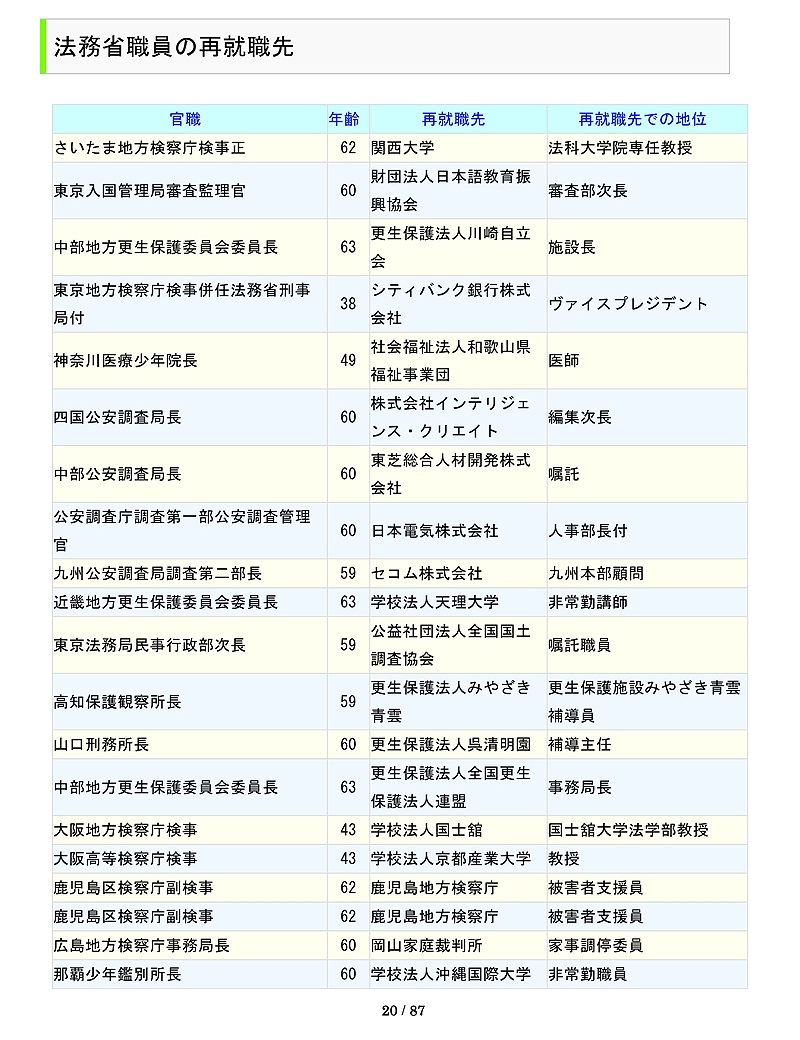 法務省職員の再就職先

| 官職 | 年齢 | 再就職先 | 再就職先での地位 |
|---|---|---|---|
| さいたま地方検察庁検事正 | 62 | 関西大学 | 法科大学院専任教授 |
| 東京入国管理局審査監理官 | 60 | 財団法人日本語教育振興協会 | 審査部次長 |
| 中部地方更生保護委員会委員長 | 63 | 更生保護法人川崎自立会 | 施設長 |
| 東京地方検察庁検事併任法務省刑事局付 | 38 | シティバンク銀行株式会社 | ヴァイスプレジデント |
| 神奈川医療少年院長 | 49 | 社会福祉法人和歌山県福祉事業団 | 医師 |
| 四国公安調査局長 | 60 | 株式会社インテリジェンス・クリエイト | 編集次長 |
| 中部公安調査局長 | 60 | 東芝総合人材開発株式会社 | 嘱託 |
| 公安調査庁調査第一部公安調査管理官 | 60 | 日本電気株式会社 | 人事部長付 |
| 九州公安調査局調査第二部長 | 59 | セコム株式会社 | 九州本部顧問 |
| 近畿地方更生保護委員会委員長 | 63 | 学校法人天理大学 | 非常勤講師 |
| 東京法務局民事行政部次長 | 59 | 公益社団法人全国国土調査協会 | 嘱託職員 |
| 高知保護観察所長 | 59 | 更生保護法人みやざき青雲 | 更生保護施設みやざき青雲補導員 |
| 山口刑務所長 | 60 | 更生保護法人呉清明園 | 補導主任 |
| 中部地方更生保護委員会委員長 | 63 | 更生保護法人全国更生保護法人連盟 | 事務局長 |
| 大阪地方検察庁検事 | 43 | 学校法人国士舘 | 国士舘大学法学部教授 |
| 大阪高等検察庁検事 | 43 | 学校法人京都産業大学 | 教授 |
| 鹿児島区検察庁副検事 | 62 | 鹿児島地方検察庁 | 被害者支援員 |
| 鹿児島区検察庁副検事 | 62 | 鹿児島地方検察庁 | 被害者支援員 |
| 広島地方検察庁事務局長 | 60 | 岡山家庭裁判所 | 家事調停委員 |
| 那覇少年鑑別所長 | 60 | 学校法人沖縄国際大学 | 非常勤職員 |

20 / 87